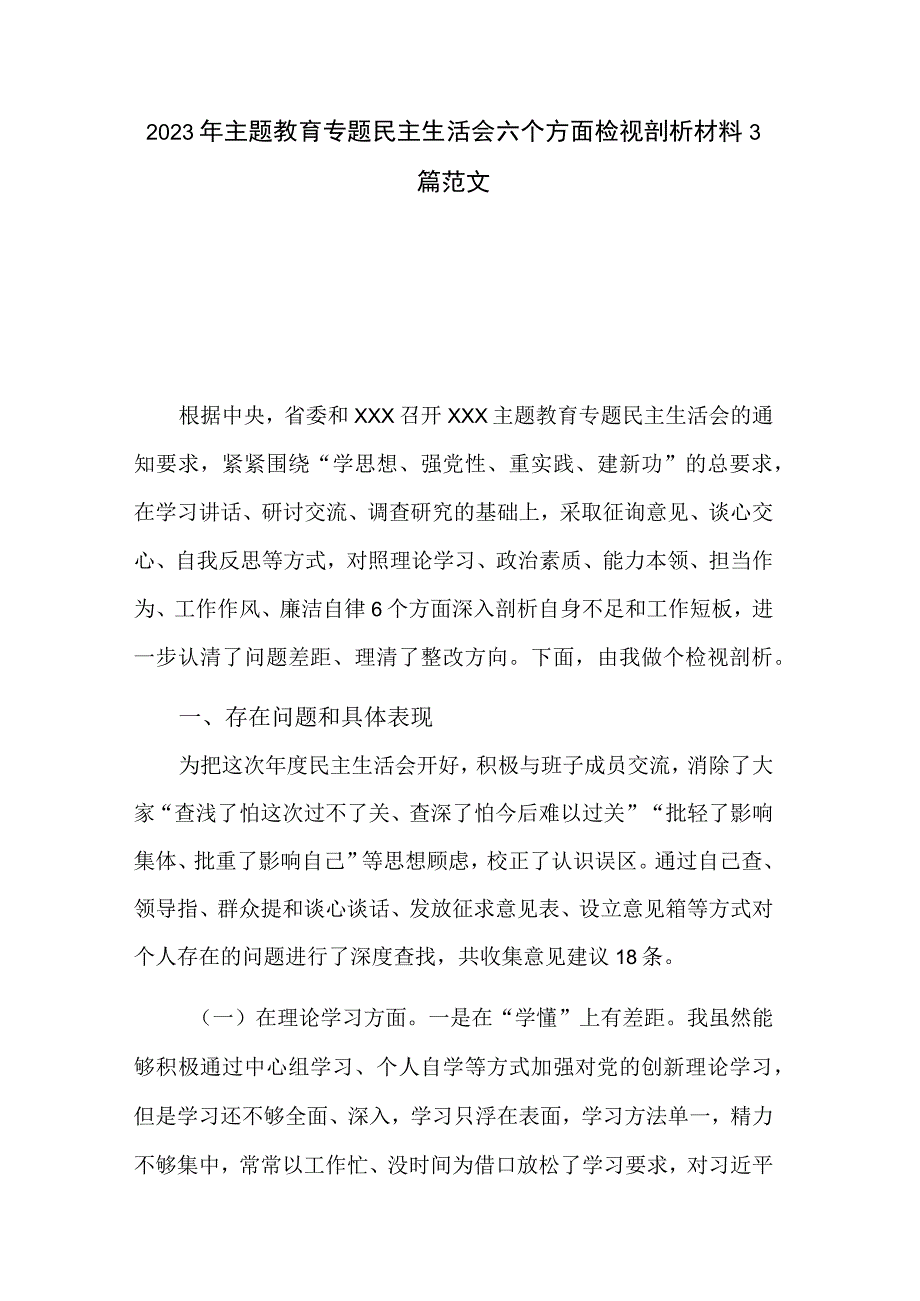 2023年主题教育专题民主生活会六个方面检视剖析材料3篇范文

根据中央，省委和XXX召开XXX主题教育专题民主生活会的通知要求，紧紧围绕“学思想、强党性、重实践、建新功”的总要求，在学习讲话、研讨交流、调查研究的基础上，采取征询意见、谈心交心、自我反思等方式，对照理论学习、政治素质、能力本领、担当作为、工作作风、廉洁自律6个方面深入剖析自身不足和工作短板，进一步认清了问题差距、理清了整改方向。下面，由我做个检视剖析。

一、存在问题和具体表现

为把这次年度民主生活会开好，积极与班子成员交流，消除了大家“查浅了怕这次过不了关、查深了怕今后难以过关”“批轻了影响集体、批重了影响自己”等思想顾虑，校正了认识误区。通过自己查、领导指、群众提和谈心谈话、发放征求意见表、设立意见箱等方式对个人存在的问题进行了深度查找，共收集意见建议18条。

（一）在理论学习方面。一是在“学懂”上有差距。我虽然能够积极通过中心组学习、个人自学等方式加强对党的创新理论学习，但是学习还不够全面、深入，学习只浮在表面，学习方法单一，精力不够集中，常常以工作忙、没时间为借口放松了学习要求，对习近平